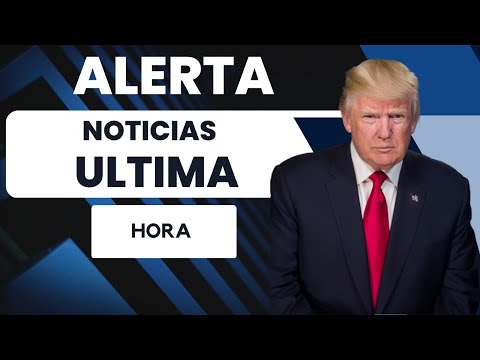 ALERTA

NOTICIAS
ULTIMA

HORA